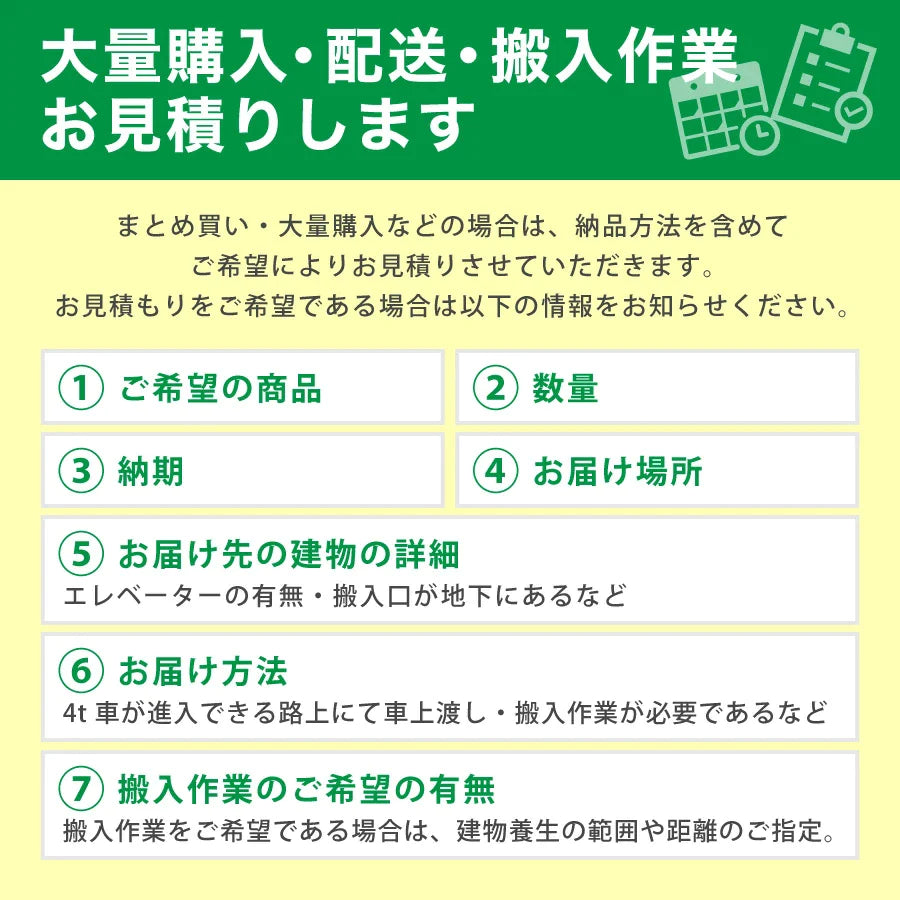 大量購入・配送・搬入作業
お見積りします

まとめ買い・大量購入などの場合は、納品方法を含めて
ご希望によりお見積りさせていただきます。
お見積もりをご希望である場合は以下の情報をお知らせください。

① ご希望の商品

② 数量

③ 納期

④ お届け場所

⑤ お届け先の建物の詳細
エレベーターの有無・搬入口が地下にあるなど

⑥ お届け方法
4t 車が進入できる路上にて車上渡し・搬入作業が必要であるなど

⑦ 搬入作業のご希望の有無
搬入作業をご希望である場合は、建物養生の範囲や距離のご指定。